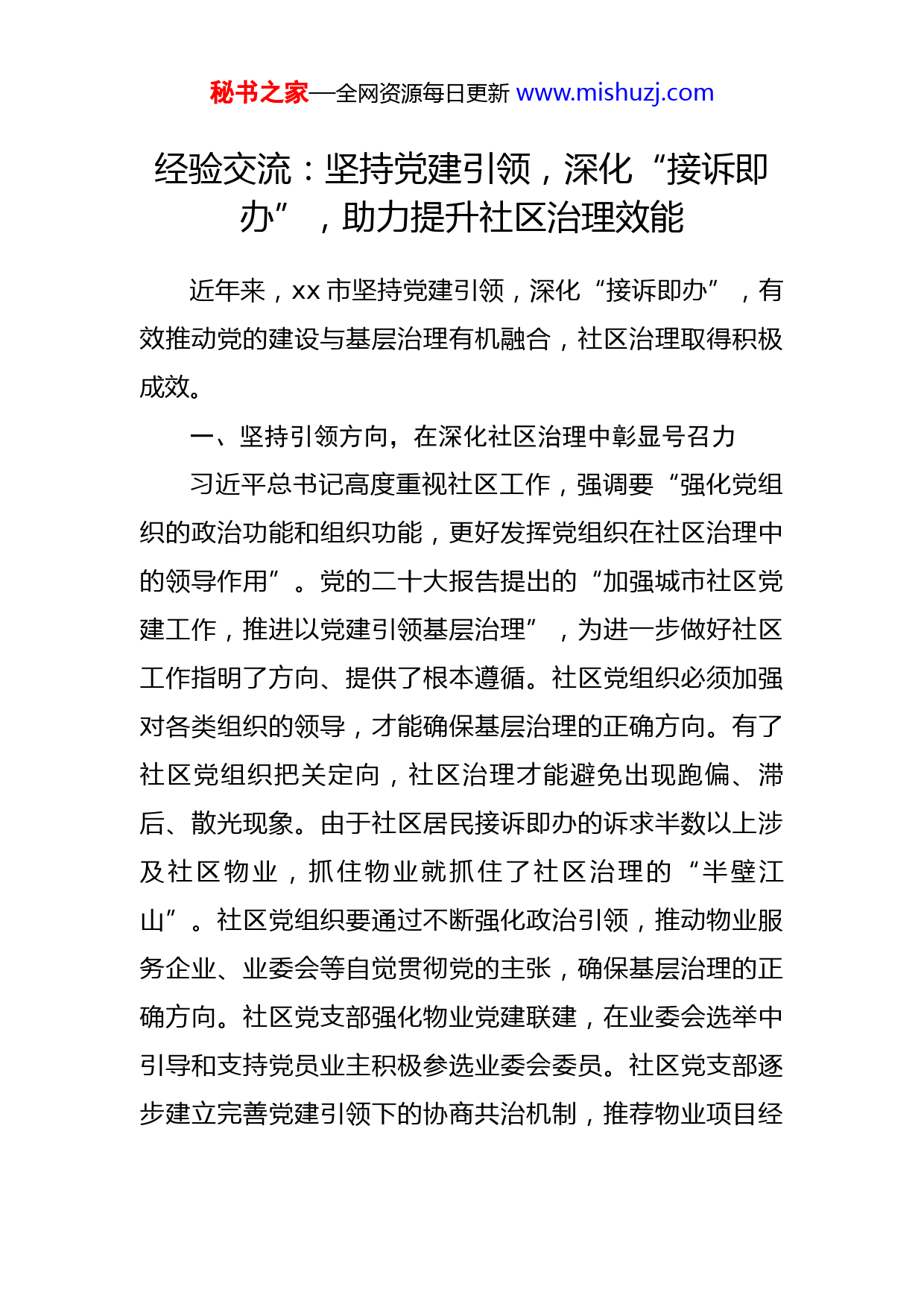 秘书之家—全网资源每日更新 www.mishuzj.com

经验交流：坚持党建引领，深化“接诉即办”，助力提升社区治理效能

近年来，xx 市坚持党建引领，深化“接诉即办”，有效推动党的建设与基层治理有机融合，社区治理取得积极成效。

一、坚持引领方向，在深化社区治理中彰显号召力

习近平总书记高度重视社区工作，强调要“强化党组织的政治功能和组织功能，更好发挥党组织在社区治理中的领导作用”。党的二十大报告提出的“加强城市社区党建工作，推进以党建引领基层治理”，为进一步做好社区工作指明了方向、提供了根本遵循。社区党组织必须加强对各类组织的领导，才能确保基层治理的正确方向。有了社区党组织把关定向，社区治理才能避免出现跑偏、滞后、散光现象。由于社区居民接诉即办的诉求半数以上涉及社区物业，抓住物业就抓住了社区治理的“半壁江山”。社区党组织要通过不断强化政治引领，推动物业服务企业、业委会等自觉贯彻党的主张，确保基层治理的正确方向。社区党支部强化物业党建联建，在业委会选举中引导和支持党员业主积极参选业委会委员。社区党支部逐步建立完善党建引领下的协商共治机制，推荐物业项目经